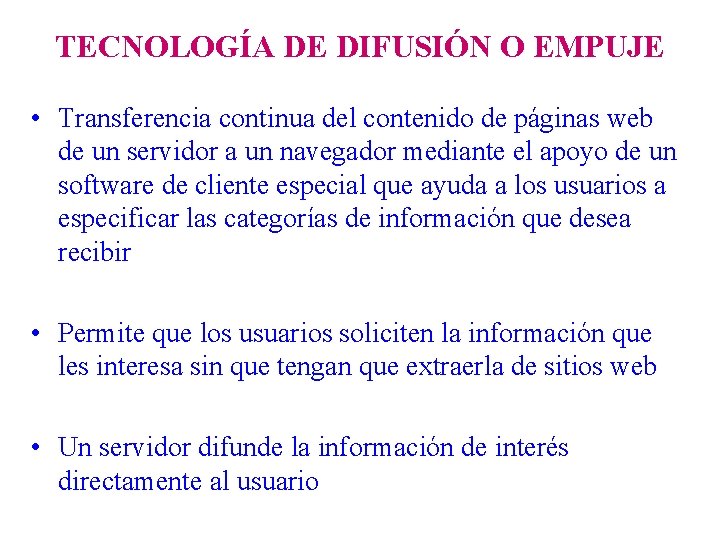 TECNOLOGÍA DE DIFUSIÓN O EMPUJE

• Transferencia continua del contenido de páginas web de un servidor a un navegador mediante el apoyo de un software de cliente especial que ayuda a los usuarios a especificar las categorías de información que desea recibir

• Permite que los usuarios soliciten la información que les interesa sin que tengan que extraerla de sitios web

• Un servidor difunde la información de interés directamente al usuario